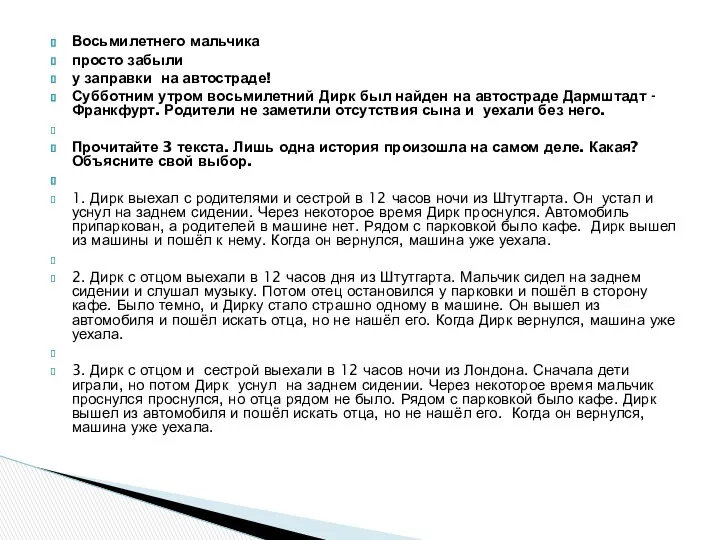 Восьмилетнего мальчика
просто забыли
у заправки на автостраде!
Субботним утром восьмилетний Дирк был найден на автостраде Дармштадт - Франкфурт. Родители не заметили отсутствия сына и уехали без него.

Прочитайте 3 текста. Лишь одна история произошла на самом деле. Какая? Объясните свой выбор.

1. Дирк выехал с родителями и сестрой в 12 часов ночи из Штутгарта. Он устал и уснул на заднем сидении. Через некоторое время Дирк проснулся. Автомобиль припаркован, а родителей в машине нет. Рядом с парковкой было кафе. Дирк вышел из машины и пошёл к нему. Когда он вернулся, машина уже уехала.

2. Дирк с отцом выехали в 12 часов дня из Штутгарта. Мальчик сидел на заднем сидении и слушал музыку. Потом отец остановился у парковки и пошёл в сторону кафе. Было темно, и Дирку стало страшно одному в машине. Он вышел из автомобиля и пошёл искать отца, но не нашёл его. Когда Дирк вернулся, машина уже уехала.

3. Дирк с отцом и сестрой выехали в 12 часов ночи из Лондона. Сначала дети играли, но потом Дирк уснул на заднем сидении. Через некоторое время мальчик проснулся проснулся, но отца рядом не было. Рядом с парковкой было кафе. Дирк вышел из автомобиля и пошёл искать отца, но не нашёл его. Когда он вернулся, машина уже уехала.